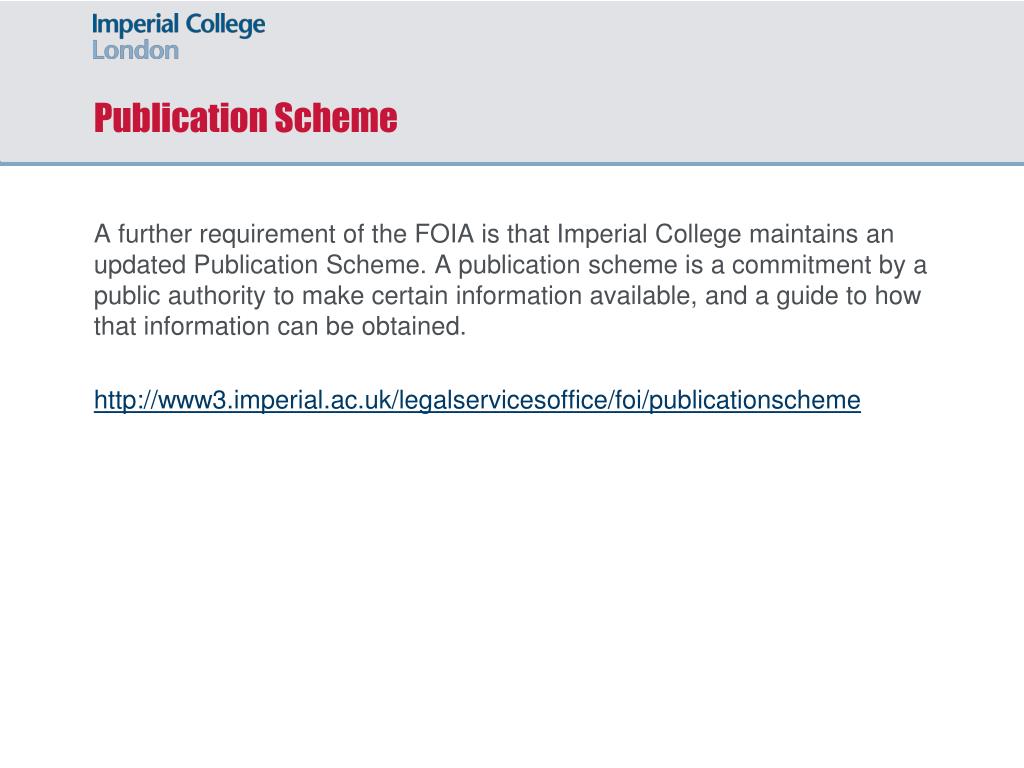 Imperial College
London

Publication Scheme

A further requirement of the FOIA is that Imperial College maintains an updated Publication Scheme. A publication scheme is a commitment by a public authority to make certain information available, and a guide to how that information can be obtained.

http://www3.imperial.ac.uk/legalservicesoffice/foi/publicationscheme